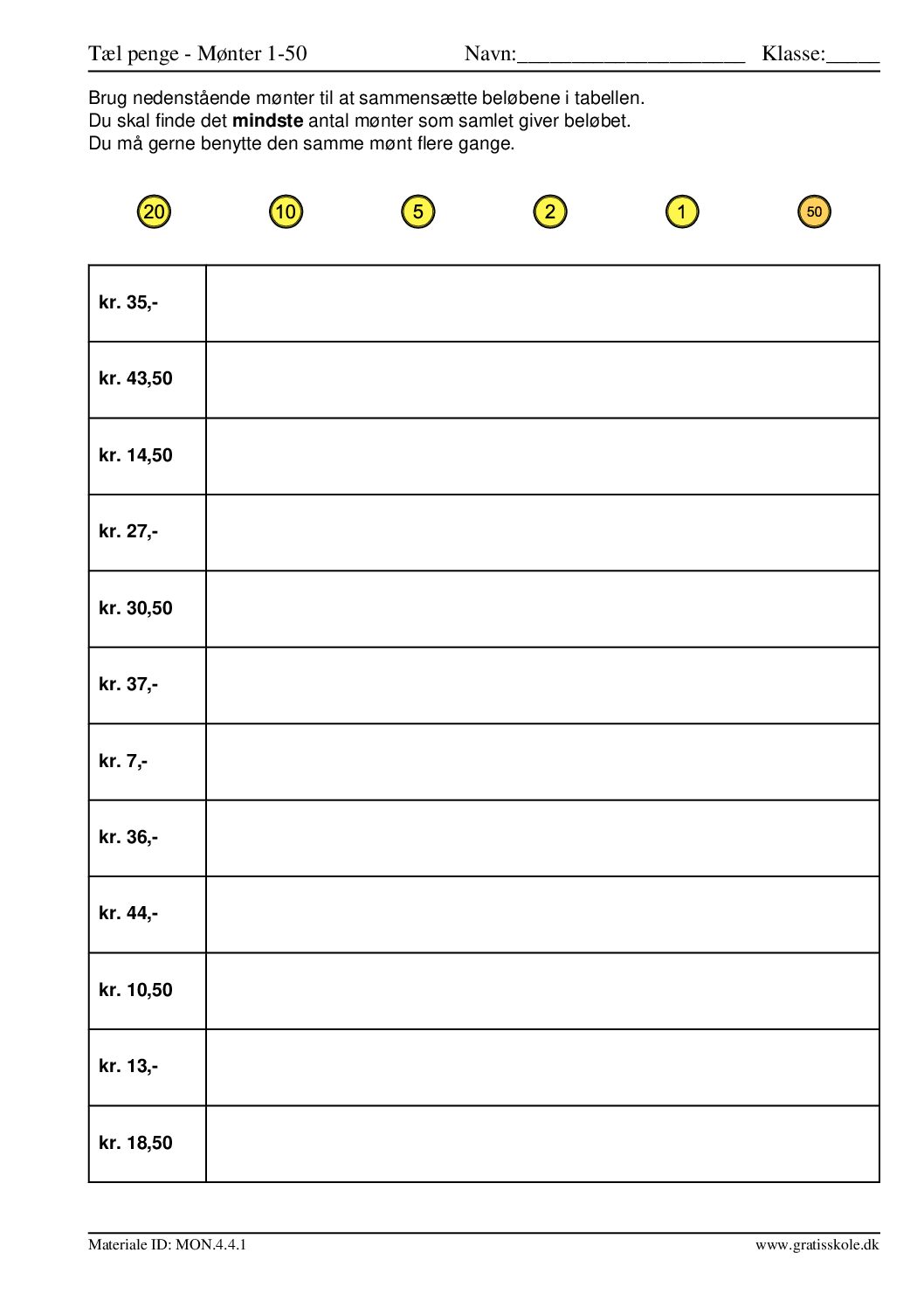 Tæl penge - Mønter 1-50 Navn:____ Klasse:____

Brug nedenstående mønter til at sammensætte beløbene i tabellen.
Du skal finde det mindste antal mønter som samlet giver beløbet.
Du må gerne benytte den samme mønt flere gange.

20 10 5 2 1 50

| kr. 35,- | |
|---|---|
| kr. 43,50 | |
| kr. 14,50 | |
| kr. 27,- | |
| kr. 30,50 | |
| kr. 37,- | |
| kr. 7,- | |
| kr. 36,- | |
| kr. 44,- | |
| kr. 10,50 | |
| kr. 13,- | |
| kr. 18,50 | |

Materiale ID: MON.4.4.1 www.gratisskole.dk